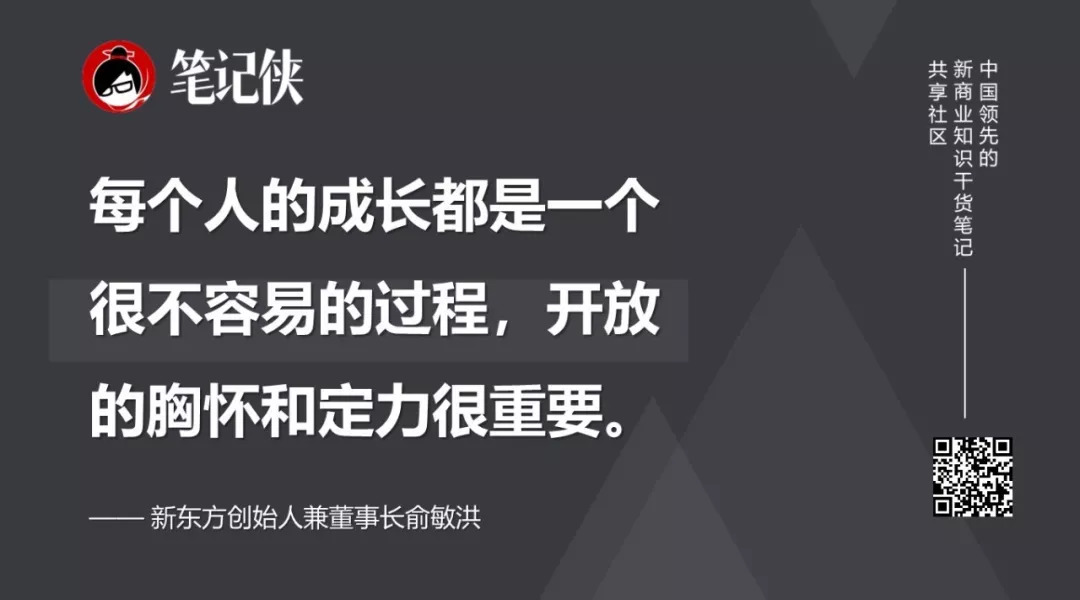 笔记侠

每个人的成长都是一个很不容易的过程，开放的胸怀和定力很重要。

—— 新东方创始人兼董事长俞敏洪

中国领先的新商业知识干货笔记共享社区